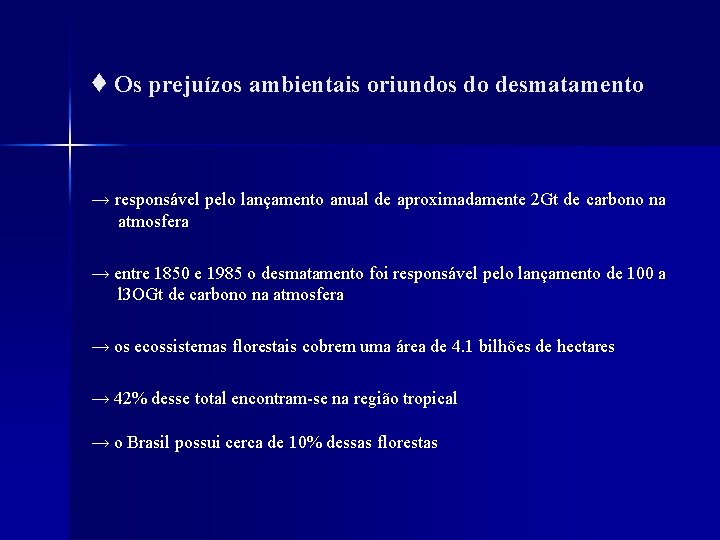 ♦ Os prejuízos ambientais oriundos do desmatamento

→ responsável pelo lançamento anual de aproximadamente 2Gt de carbono na atmosfera

→ entre 1850 e 1985 o desmatamento foi responsável pelo lançamento de 100 a l3OGt de carbono na atmosfera

→ os ecossistemas florestais cobrem uma área de 4.1 bilhões de hectares

→ 42% desse total encontram-se na região tropical

→ o Brasil possui cerca de 10% dessas florestas